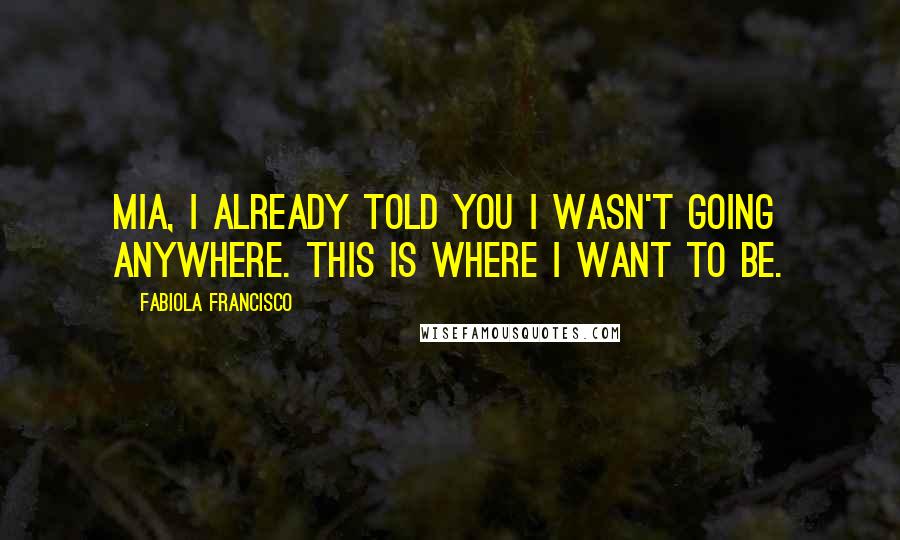 MIA, I ALREADY TOLD YOU I WASN'T GOING ANYWHERE. THIS IS WHERE I WANT TO BE.

FABIOLA FRANCISCO

WISEFAMOUSQUOTES.COM